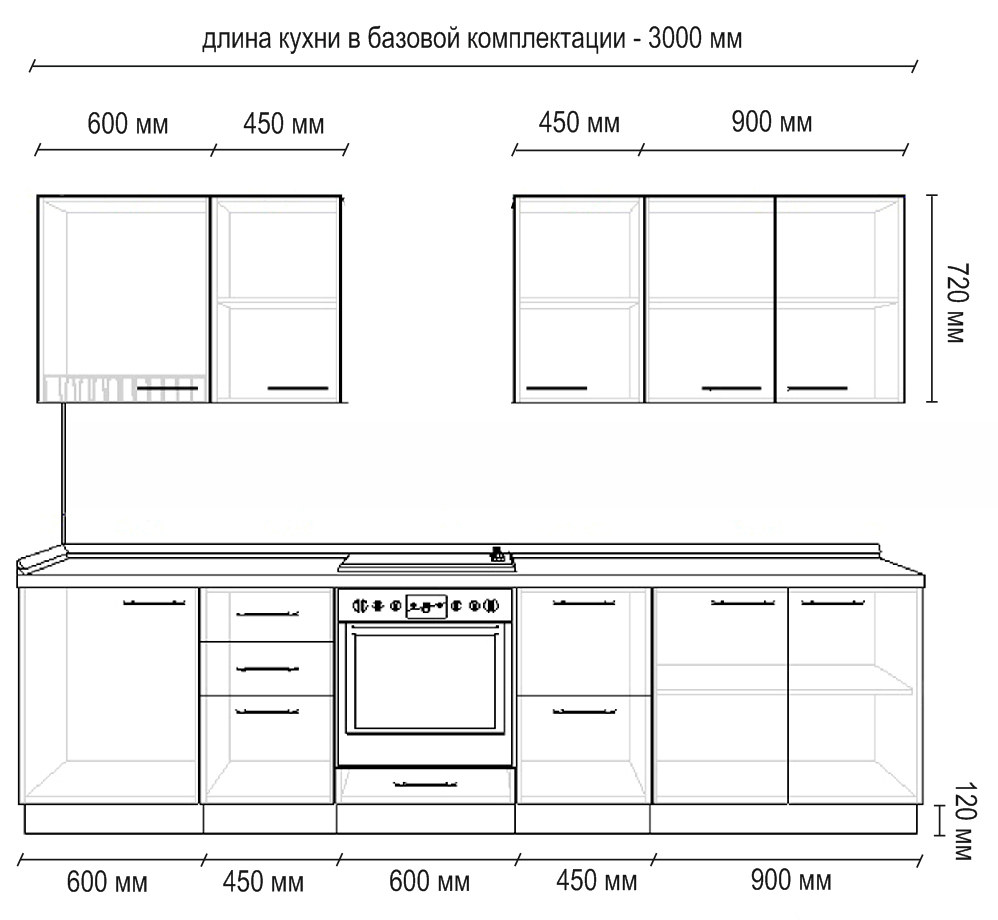 длина кухни в базовой комплектации - 3000 мм

600 мм

450 мм

450 мм

900 мм

720 мм

120 мм

600 мм

450 мм

600 мм

450 мм

900 мм